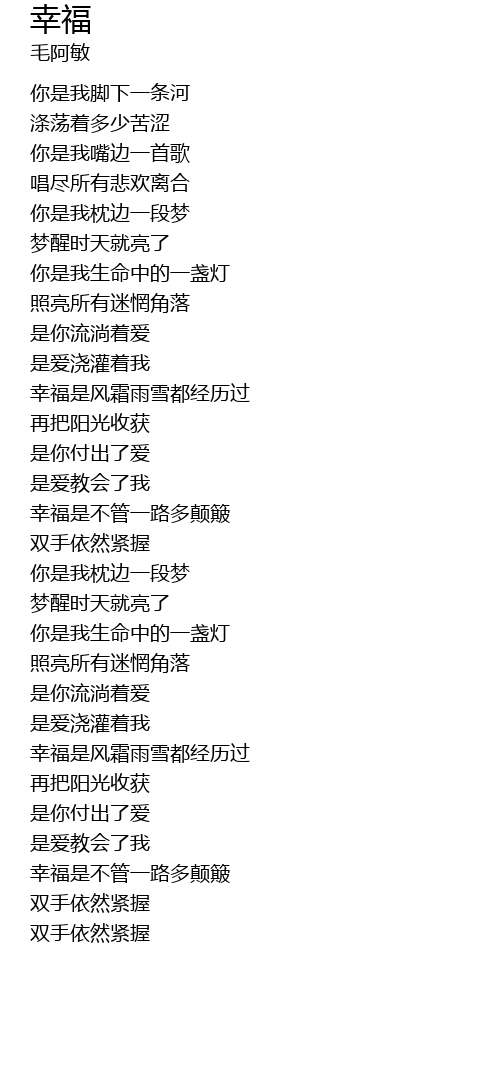 幸福
毛阿敏

你是我脚下一条河
涤荡着多少苦涩
你是我嘴边一首歌
唱尽所有悲欢离合
你是我枕边一段梦
梦醒时天就亮了
你是我生命中的一盏灯
照亮所有迷惘角落
是你流淌着爱
是爱浇灌着我
幸福是风霜雨雪都经历过
再把阳光收获
是你付出了爱
是爱教会了我
幸福是不管一路多颠簸
双手依然紧握
你是我枕边一段梦
梦醒时天就亮了
你是我生命中的一盏灯
照亮所有迷惘角落
是你流淌着爱
是爱浇灌着我
幸福是风霜雨雪都经历过
再把阳光收获
是你付出了爱
是爱教会了我
幸福是不管一路多颠簸
双手依然紧握
双手依然紧握